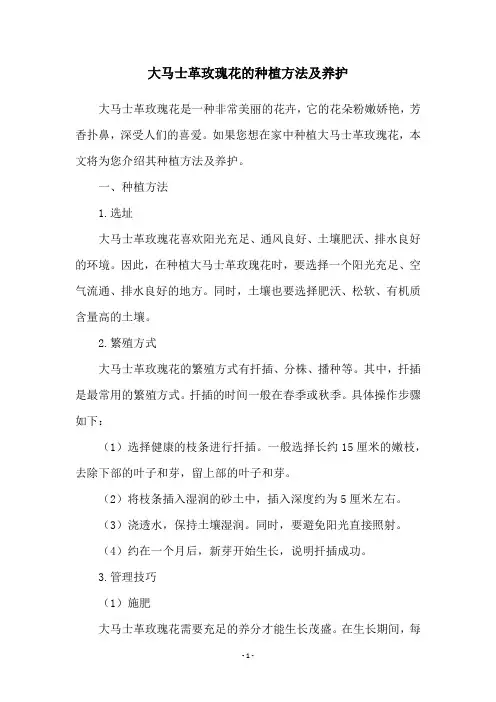 大马士革玫瑰花的种植方法及养护

大马士革玫瑰花是一种非常美丽的花卉，它的花朵粉嫩娇艳，芳香扑鼻，深受人们的喜爱。如果您想在家中种植大马士革玫瑰花，本文将为您介绍其种植方法及养护。

一、种植方法

1.选址

大马士革玫瑰花喜欢阳光充足、通风良好、土壤肥沃、排水良好的环境。因此，在种植大马士革玫瑰花时，要选择一个阳光充足、空气流通、排水良好的地方。同时，土壤也要选择肥沃、松软、有机质含量高的土壤。

2.繁殖方式

大马士革玫瑰花的繁殖方式有扦插、分株、播种等。其中，扦插是最常用的繁殖方式。扦插的时间一般在春季或秋季。具体操作步骤如下：

（1）选择健康的枝条进行扦插。一般选择长约15厘米的嫩枝，去除下部的叶子和芽，留上部的叶子和芽。

（2）将枝条插入湿润的砂土中，插入深度约为5厘米左右。

（3）浇透水，保持土壤湿润。同时，要避免阳光直接照射。

（4）约在一个月后，新芽开始生长，说明扦插成功。

3.管理技巧

（1）施肥

大马士革玫瑰花需要充足的养分才能生长茂盛。在生长期间，每

-1-